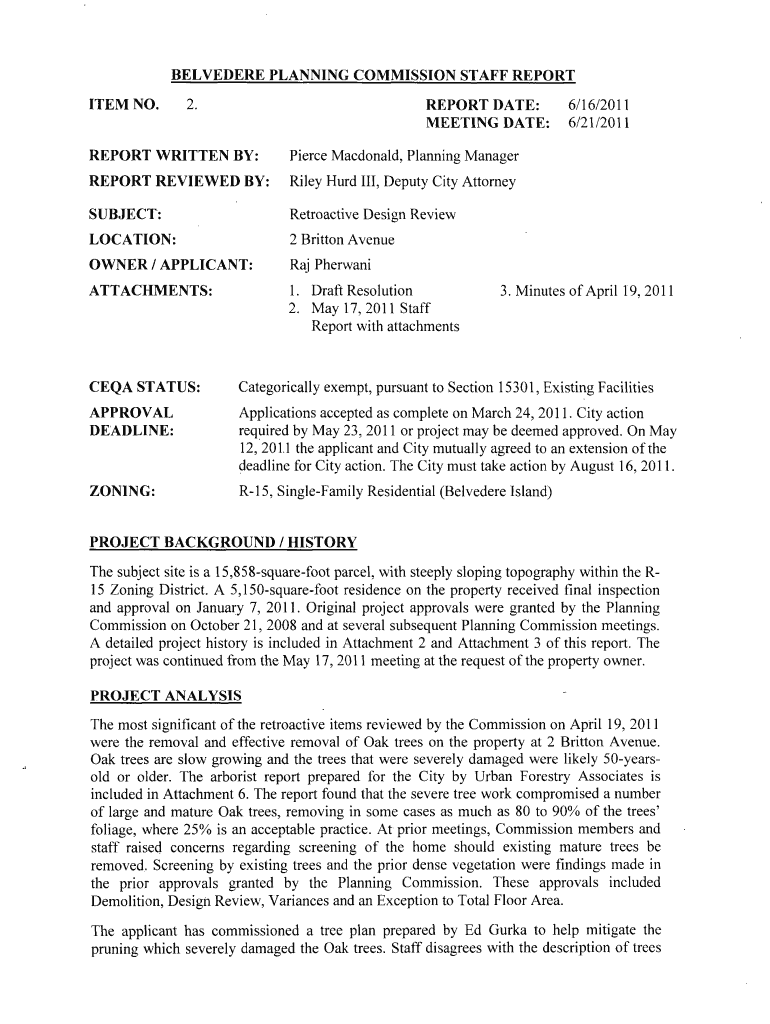 BELVEDERE PLANNING COMMISSION STAFF REPORT

ITEM NO. 2.

REPORT DATE: 6/16/2011
MEETING DATE: 6/21/2011

REPORT WRITTEN BY: Pierce Macdonald, Planning Manager

REPORT REVIEWED BY: Riley Hurd III, Deputy City Attorney

SUBJECT: Retroactive Design Review

LOCATION: 2 Britton Avenue

OWNER / APPLICANT: Raj Pherwani

ATTACHMENTS: 1. Draft Resolution
2. May 17, 2011 Staff Report with attachments
3. Minutes of April 19, 2011

CEQA STATUS: Categorically exempt, pursuant to Section 15301, Existing Facilities

APPROVAL DEADLINE: Applications accepted as complete on March 24, 2011. City action required by May 23, 2011 or project may be deemed approved. On May 12, 2011 the applicant and City mutually agreed to an extension of the deadline for City action. The City must take action by August 16, 2011.

ZONING: R-15, Single-Family Residential (Belvedere Island)

PROJECT BACKGROUND / HISTORY

The subject site is a 15,858-square-foot parcel, with steeply sloping topography within the R-15 Zoning District. A 5,150-square-foot residence on the property received final inspection and approval on January 7, 2011. Original project approvals were granted by the Planning Commission on October 21, 2008 and at several subsequent Planning Commission meetings. A detailed project history is included in Attachment 2 and Attachment 3 of this report. The project was continued from the May 17, 2011 meeting at the request of the property owner.

PROJECT ANALYSIS

The most significant of the retroactive items reviewed by the Commission on April 19, 2011 were the removal and effective removal of Oak trees on the property at 2 Britton Avenue. Oak trees are slow growing and the trees that were severely damaged were likely 50-years-old or older. The arborist report prepared for the City by Urban Forestry Associates is included in Attachment 6. The report found that the severe tree work compromised a number of large and mature Oak trees, removing in some cases as much as 80 to 90% of the trees' foliage, where 25% is an acceptable practice. At prior meetings, Commission members and staff raised concerns regarding screening of the home should existing mature trees be removed. Screening by existing trees and the prior dense vegetation were findings made in the prior approvals granted by the Planning Commission. These approvals included Demolition, Design Review, Variances and an Exception to Total Floor Area.

The applicant has commissioned a tree plan prepared by Ed Gurka to help mitigate the pruning which severely damaged the Oak trees. Staff disagrees with the description of trees